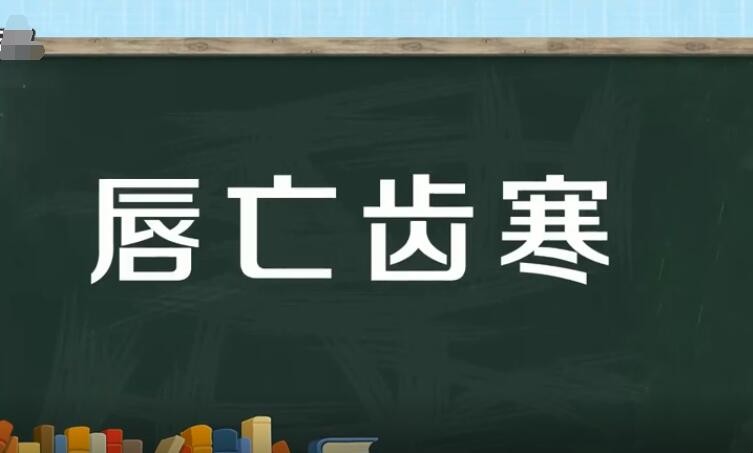 唇亡齿寒